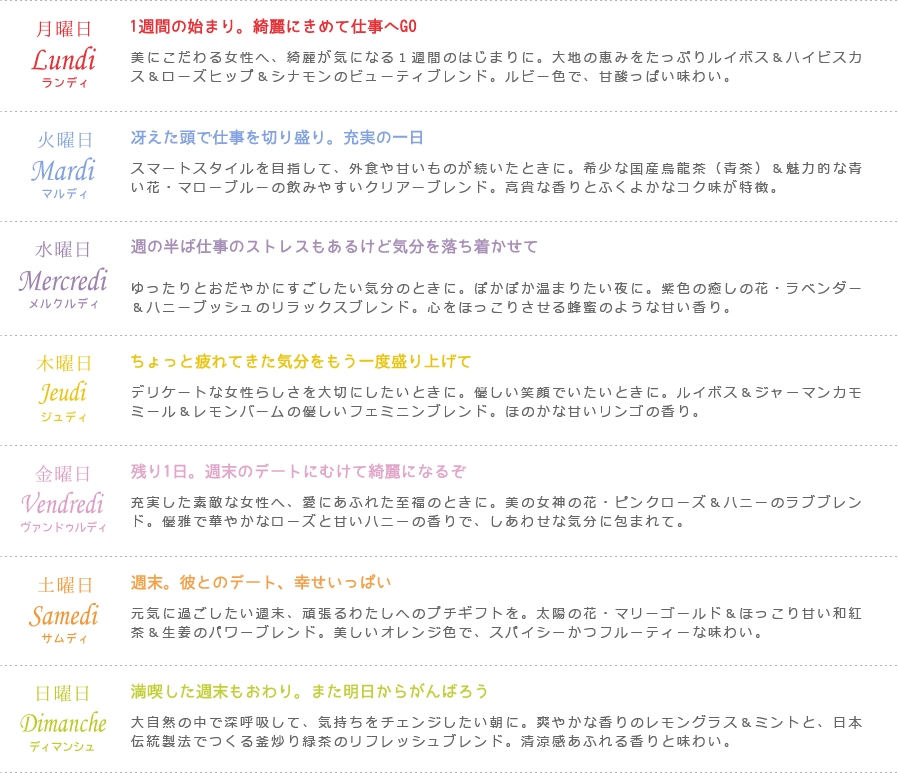 月曜日
Lundi
ランディ

1週間の始まり。綺麗にきめて仕事へGO

美にこだわる女性へ、綺麗が気になる1週間のはじまりに。大地の恵みをたっぷりルイボス＆ハイビスカス＆ローズヒップ＆シナモンのビューティブレンド。ルビー色で、甘酸っぱい味わい。

火曜日
Mardi
マルディ

冴えた頭で仕事を切り盛り。充実の一日

スマートスタイルを目指して、外食や甘いものが続いたときに。希少な国産烏龍茶（青茶）＆魅力的な青い花・マローブルーの飲みやすいクリアーブレンド。高貴な香りとふくよかなコク味が特徴。

水曜日
Mercredi
メルクルディ

週の半ば仕事のストレスもあるけど気分を落ち着かせて

ゆったりとおだやかにすごしたい気分のときに。ぽかぽか温まりたい夜に。紫色の癒しの花・ラベンダー＆ハニーブッシュのリラックスブレンド。心をほっこりさせる蜂蜜のような甘い香り。

木曜日
Jeudi
ジュディ

ちょっと疲れてきた気分をもう一度盛り上げて

デリケートな女性らしさを大切にしたいときに。優しい笑顔でいたいときに。ルイボス＆ジャーマンカモミール＆レモンバームの優しいフェミニンブレンド。ほのかな甘いリンゴの香り。

金曜日
Vendredi
ヴァンドゥルディ

残り1日。週末のデートにむけて綺麗になるぞ

充実した素敵な女性へ、愛にあふれた至福のときに。美の女神の花・ピンクローズ＆ハニーのラブブレンド。優雅で華やかなローズと甘いハニーの香りで、しあわせな気分に包まれて。

土曜日
Samedi
サムディ

週末。彼とのデート、幸せいっぱい

元気に過ごしたい週末、頑張るわたしへのプチギフトを。太陽の花・マリーゴールド＆ほっこり甘い和紅茶＆生姜のパワーブレンド。美しいオレンジ色で、スパイシーかつフルーティーな味わい。

日曜日
Dimanche
ディマンシュ

満喫した週末もおわり。また明日からがんばろう

大自然の中で深呼吸して、気持ちをチェンジしたい朝に。爽やかな香りのレモングラス＆ミントと、日本伝統製法でつくる釜炒り緑茶のリフレッシュブレンド。清涼感あふれる香りと味わい。